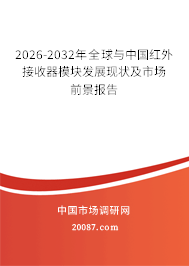 2026-2032年全球与中国红外接收器模块发展现状及市场前景报告

中国市场调研网

20087.com